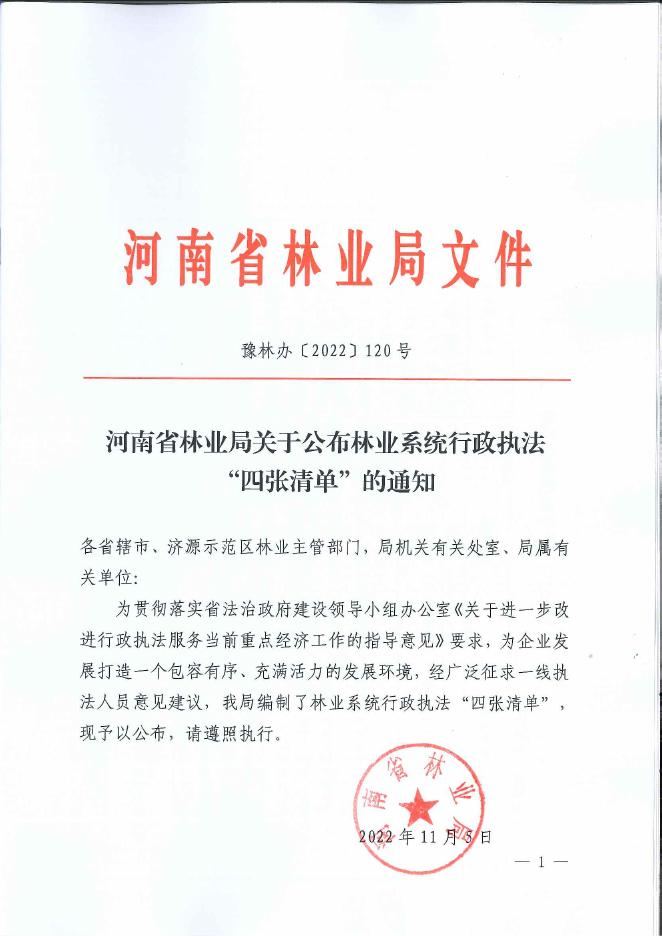 河南省林业局文件

豫林办〔2022〕120号

河南省林业局关于公布林业系统行政执法“四张清单”的通知

各省辖市、济源示范区林业主管部门，局机关有关处室、局属有关单位：

为贯彻落实省法治政府建设领导小组办公室《关于进一步改进行政执法服务当前重点经济工作的指导意见》要求，为企业发展打造一个包容有序、充满活力的发展环境，经广泛征求一线执法人员意见建议，我局编制了林业系统行政执法“四张清单”，现予以公布，请遵照执行。

河南省林业局

2022年11月5日

— 1 —